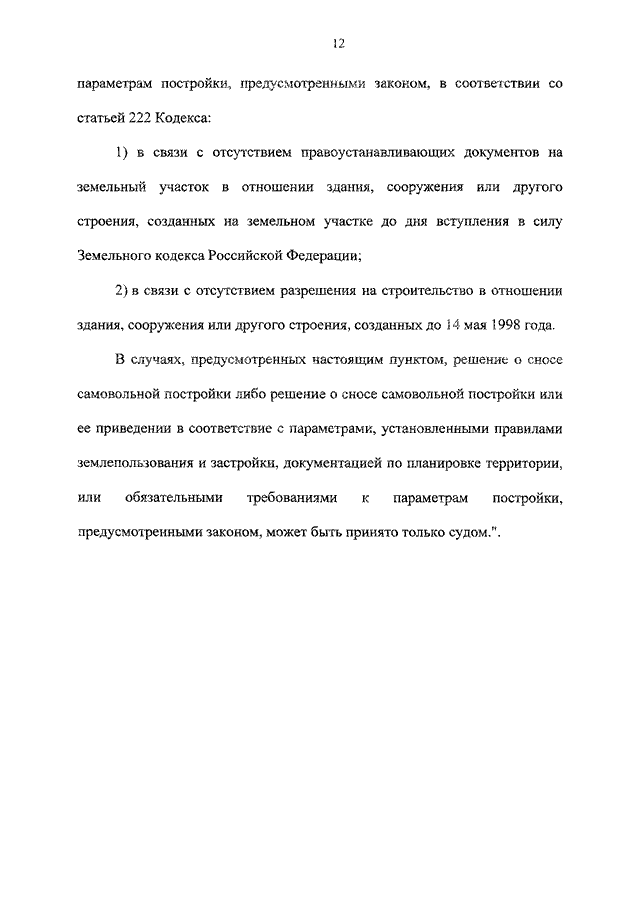 12

параметрам постройки, предусмотренными законом, в соответствии со статьей 222 Кодекса:

1) в связи с отсутствием правоустанавливающих документов на земельный участок в отношении здания, сооружения или другого строения, созданных на земельном участке до дня вступления в силу Земельного кодекса Российской Федерации;

2) в связи с отсутствием разрешения на строительство в отношении здания, сооружения или другого строения, созданных до 14 мая 1998 года.

В случаях, предусмотренных настоящим пунктом, решение о сносе самовольной постройки либо решение о сносе самовольной постройки или ее приведении в соответствие с параметрами, установленными правилами землепользования и застройки, документацией по планировке территории, или обязательными требованиями к параметрам постройки, предусмотренными законом, может быть принято только судом.".